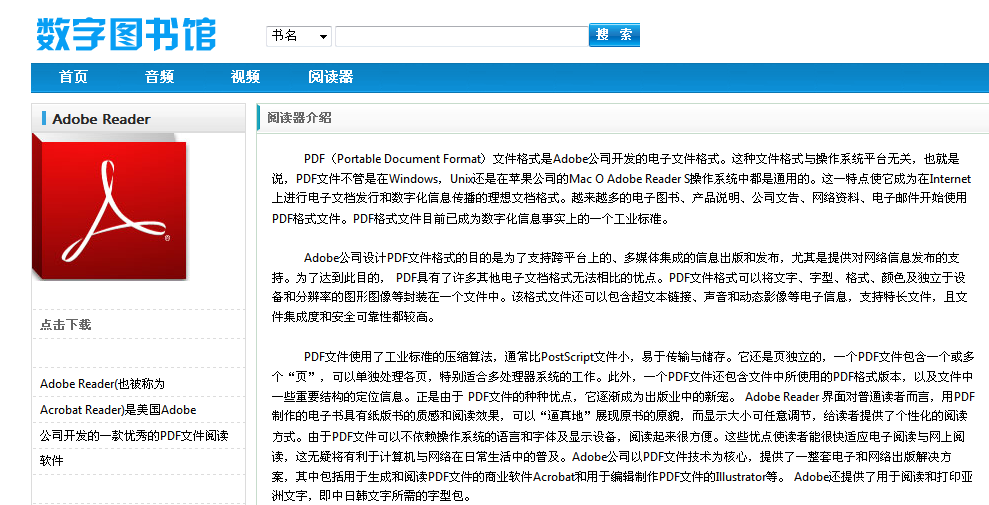 数字图书馆

书名

搜 索

首页 音频 视频 阅读器

Adobe Reader

点击下载

Adobe Reader(也被称为Acrobat Reader)是美国Adobe公司开发的一款优秀的PDF文件阅读软件

阅读器介绍

PDF（Portable Document Format）文件格式是Adobe公司开发的电子文件格式。这种文件格式与操作系统平台无关，也就是说，PDF文件不管是在Windows，Unix还是在苹果公司的Mac O Adobe Reader S操作系统中都是通用的。这一特点使它成为在Internet上进行电子文档发行和数字化信息传播的理想文档格式。越来越多的电子图书、产品说明、公司文告、网络资料、电子邮件开始使用PDF格式文件。PDF格式文件目前已成为数字化信息事实上的一个工业标准。

Adobe公司设计PDF文件格式的目的是为了支持跨平台上的、多媒体集成的信息出版和发布，尤其是提供对网络信息发布的支持。为了达到此目的， PDF具有了许多其他电子文档格式无法相比的优点。PDF文件格式可以将文字、字型、格式、颜色及独立于设备和分辨率的图形图像等封装在一个文件中。该格式文件还可以包含超文本链接、声音和动态影像等电子信息，支持特长文件，且文件集成度和安全可靠性都较高。

PDF文件使用了工业标准的压缩算法，通常比PostScript文件小，易于传输与储存。它还是页独立的，一个PDF文件包含一个或多个“页”，可以单独处理各页，特别适合多处理器系统的工作。此外，一个PDF文件还包含文件中所使用的PDF格式版本，以及文件中一些重要结构的定位信息。正是由于 PDF文件的种种优点，它逐渐成为出版业中的新宠。 Adobe Reader 界面对普通读者而言，用PDF制作的电子书具有纸版书的质感和阅读效果，可以“逼真地”展现原书的原貌，而显示大小可任意调节，给读者提供了个性化的阅读方式。由于PDF文件可以不依赖操作系统的语言和字体及显示设备，阅读起来很方便。这些优点使读者能很快适应电子阅读与网上阅读，这无疑将有利于计算机与网络在日常生活中的普及。Adobe公司以PDF文件技术为核心，提供了一整套电子和网络出版解决方案，其中包括用于生成和阅读PDF文件的商业软件Acrobat和用于编辑制作PDF文件的Illustrator等。 Adobe还提供了用于阅读和打印亚洲文字，即中日韩文字所需的字型包。